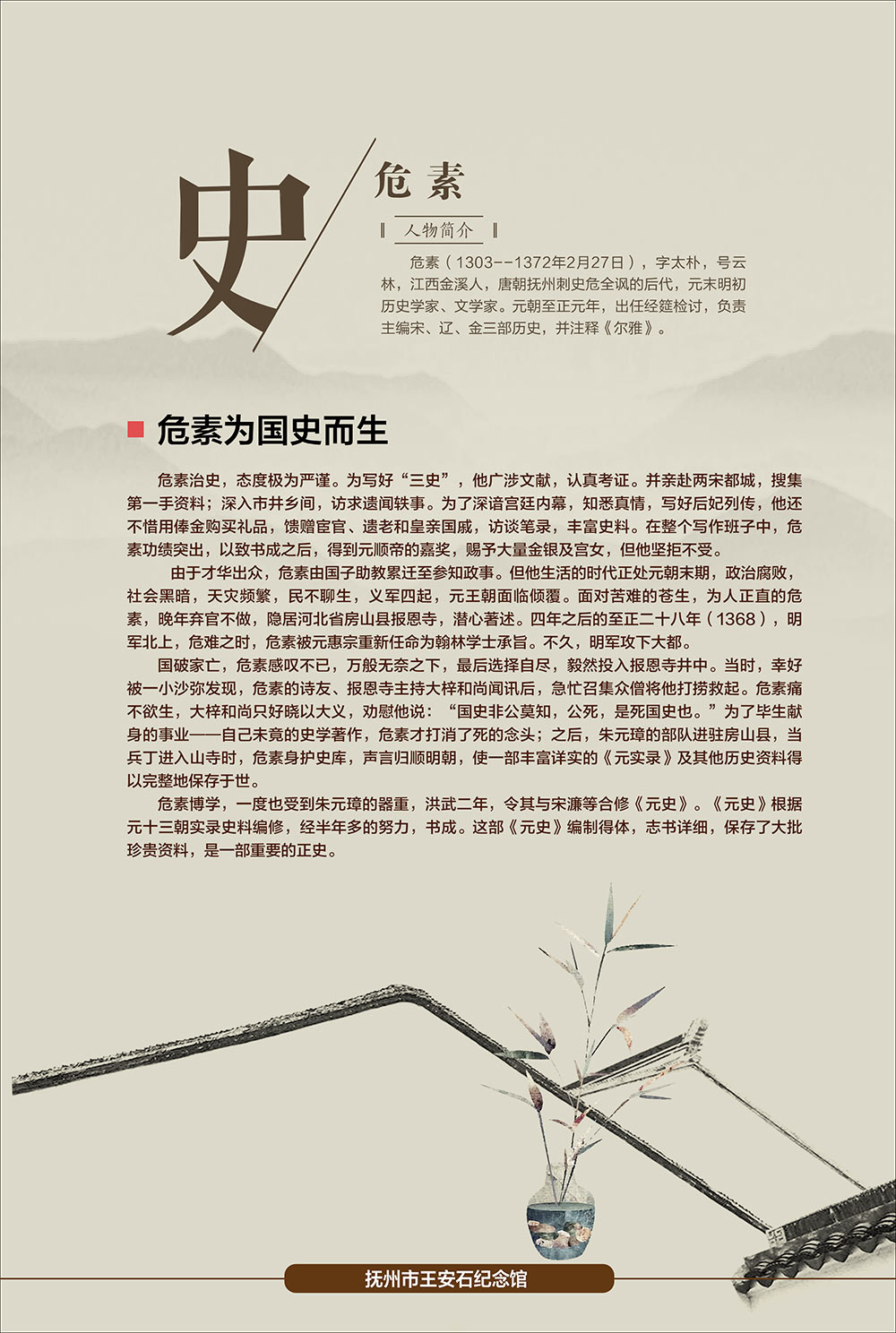 史

危素

人物简介

危素（1303--1372年2月27日），字太朴，号云林，江西金溪人，唐朝抚州刺史危全讽的后代，元末明初历史学家、文学家。元朝至正元年，出任经筵检讨，负责主编宋、辽、金三部历史，并注释《尔雅》。

危素为国史而生

危素治史，态度极为严谨。为写好“三史”，他广涉文献，认真考证。并亲赴两宋都城，搜集第一手资料；深入市井乡间，访求遗闻轶事。为了深谙宫廷内幕，知悉真情，写好后妃列传，他还不惜用俸金购买礼品，馈赠宦官、遗老和皇亲国戚，访谈笔录，丰富史料。在整个写作班子中，危素功绩突出，以致书成之后，得到元顺帝的嘉奖，赐予大量金银及宫女，但他坚拒不受。

由于才华出众，危素由国子助教累迁至参知政事。但他生活的时代正处元朝末期，政治腐败，社会黑暗，天灾频繁，民不聊生，义军四起，元王朝面临倾覆。面对苦难的苍生，为人正直的危素，晚年弃官不做，隐居河北省房山县报恩寺，潜心著述。四年之后的至正二十八年（1368），明军北上，危难之时，危素被元惠宗重新任命为翰林学士承旨。不久，明军攻下大都。

国破家亡，危素感叹不已，万般无奈之下，最后选择自尽，毅然投入报恩寺井中。当时，幸好被一小沙弥发现，危素的诗友、报恩寺主持大梓和尚闻讯后，急忙召集众僧将他打捞救起。危素痛不欲生，大梓和尚只好晓以大义，劝慰他说：“国史非公莫知，公死，是死国史也。”为了毕生献身的事业——自己未竟的史学著作，危素才打消了死的念头；之后，朱元璋的部队进驻房山县，当兵丁进入山寺时，危素身护史库，声言归顺明朝，使一部丰富详实的《元实录》及其他历史资料得以完整地保存于世。

危素博学，一度也受到朱元璋的器重，洪武二年，令其与宋濂等合修《元史》。《元史》根据元十三朝实录史料编修，经半年多的努力，书成。这部《元史》编制得体，志书详细，保存了大批珍贵资料，是一部重要的正史。

抚州市王安石纪念馆